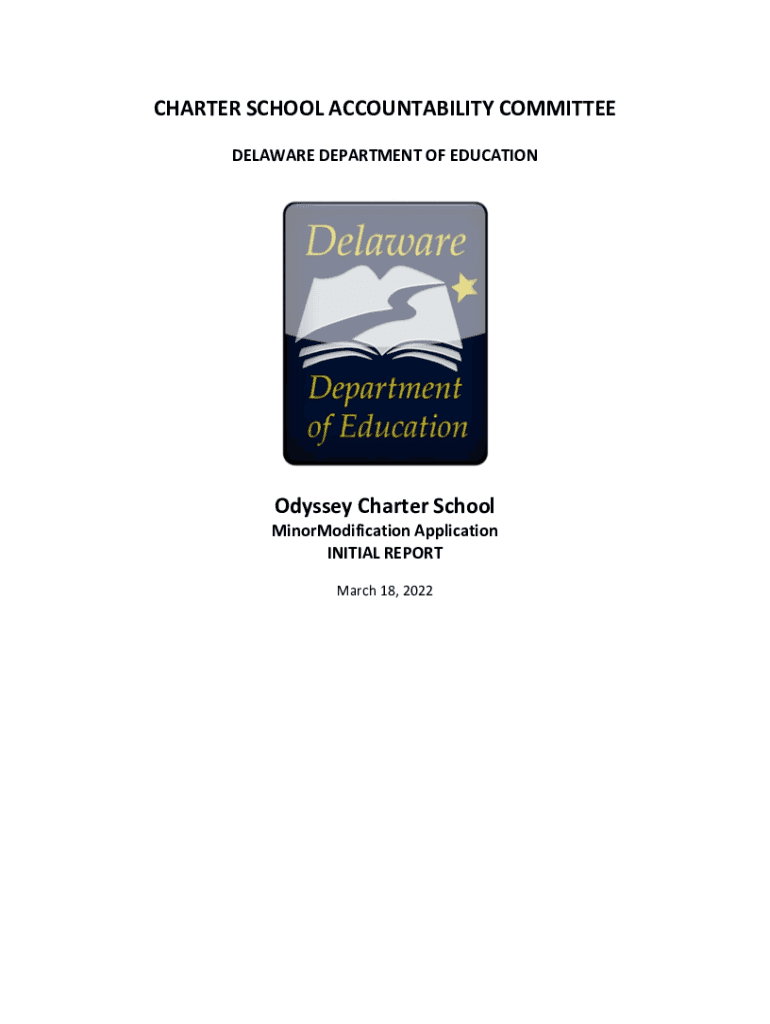 CHARTER SCHOOL ACCOUNTABILITY COMMITTEE

DELAWARE DEPARTMENT OF EDUCATION

Delaware

Department of Education

Odyssey Charter School

MinorModification Application

INITIAL REPORT

March 18, 2022